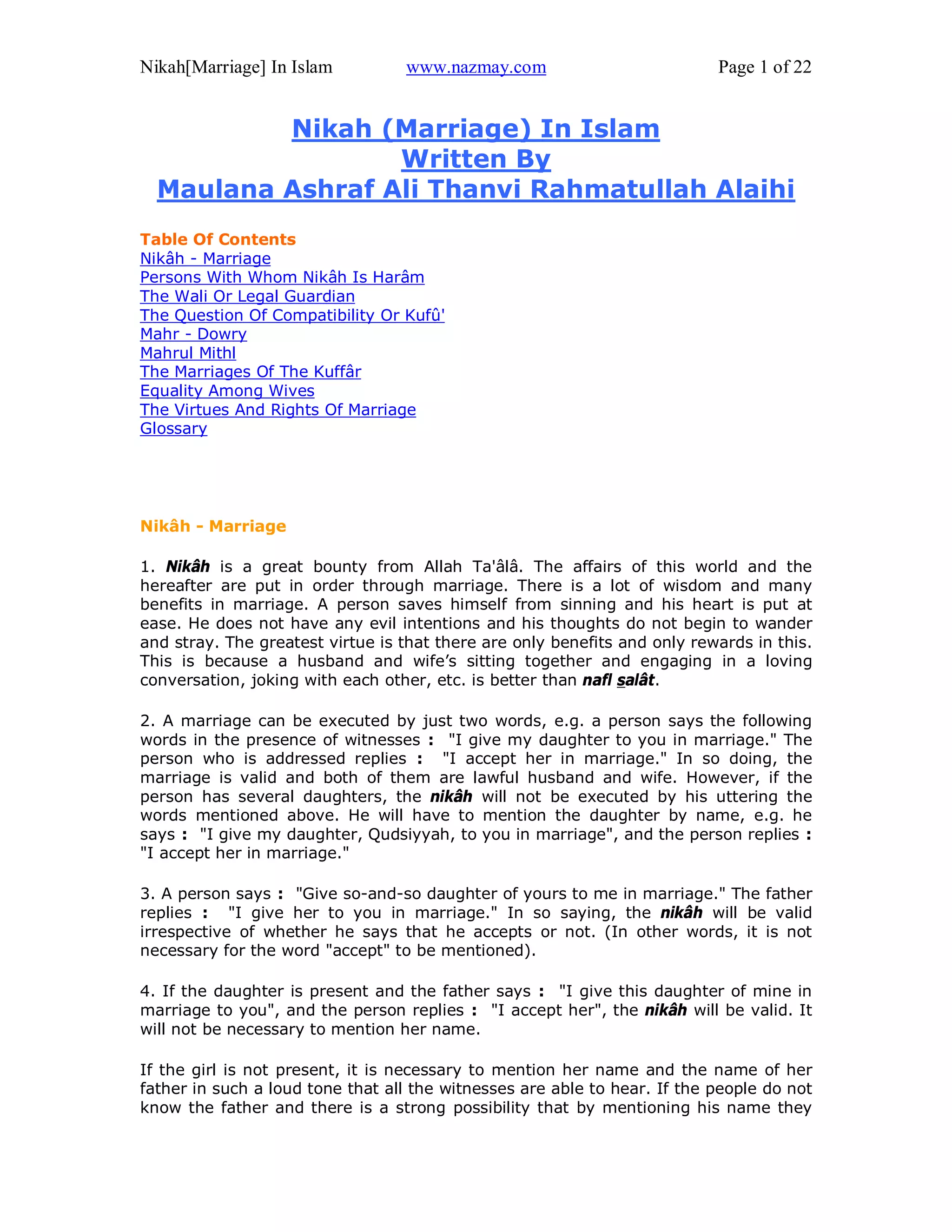 Nikah[Marriage] In Islam www.nazmay.com Page 1 of 22

Nikah (Marriage) In Islam
Written By
Maulana Ashraf Ali Thanvi Rahmatullah Alaihi

Table Of Contents
Nikâh - Marriage
Persons With Whom Nikâh Is Harâm
The Wali Or Legal Guardian
The Question Of Compatibility Or Kufû'
Mahr - Dowry
Mahrul Mithl
The Marriages Of The Kuffâr
Equality Among Wives
The Virtues And Rights Of Marriage
Glossary

Nikâh - Marriage

1. Nikâh is a great bounty from Allah Ta'âlâ. The affairs of this world and the hereafter are put in order through marriage. There is a lot of wisdom and many benefits in marriage. A person saves himself from sinning and his heart is put at ease. He does not have any evil intentions and his thoughts do not begin to wander and stray. The greatest virtue is that there are only benefits and only rewards in this. This is because a husband and wife's sitting together and engaging in a loving conversation, joking with each other, etc. is better than nafl salât.

2. A marriage can be executed by just two words, e.g. a person says the following words in the presence of witnesses : "I give my daughter to you in marriage." The person who is addressed replies : "I accept her in marriage." In so doing, the marriage is valid and both of them are lawful husband and wife. However, if the person has several daughters, the nikâh will not be executed by his uttering the words mentioned above. He will have to mention the daughter by name, e.g. he says : "I give my daughter, Qudsiyyah, to you in marriage", and the person replies : "I accept her in marriage."

3. A person says : "Give so-and-so daughter of yours to me in marriage." The father replies : "I give her to you in marriage." In so saying, the nikâh will be valid irrespective of whether he says that he accepts or not. (In other words, it is not necessary for the word "accept" to be mentioned).

4. If the daughter is present and the father says : "I give this daughter of mine in marriage to you", and the person replies : "I accept her", the nikâh will be valid. It will not be necessary to mention her name.

If the girl is not present, it is necessary to mention her name and the name of her father in such a loud tone that all the witnesses are able to hear. If the people do not know the father and there is a strong possibility that by mentioning his name they